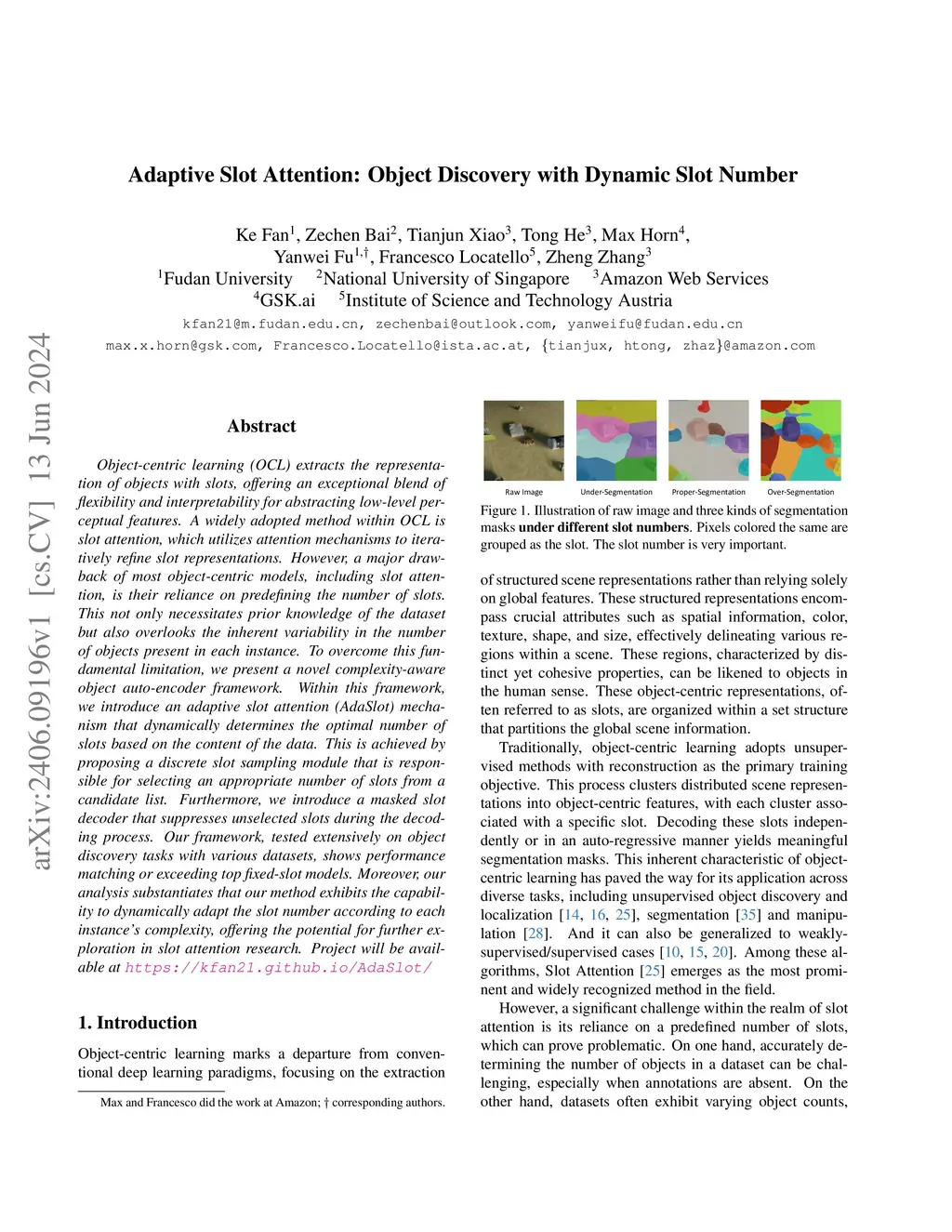 arXiv:2406.09196v1 [cs.CV] 13 Jun 2024

Adaptive Slot Attention: Object Discovery with Dynamic Slot Number

Ke Fan$^1$, Zechen Bai$^2$, Tianjun Xiao$^3$, Tong He$^3$, Max Horn$^4$, Yanwei Fu$^{1,\dagger}$, Francesco Locatello$^5$, Zheng Zhang$^3$
$^1$Fudan University $^2$National University of Singapore $^3$Amazon Web Services
$^4$GSK.ai $^5$Institute of Science and Technology Austria
kfan21@m.fudan.edu.cn, zechenbai@outlook.com, yanweifu@fudan.edu.cn
max.x.horn@gsk.com, Francesco.Locatello@ista.ac.at, {tianjux, htong, zhaz}@amazon.com

Abstract

Object-centric learning (OCL) extracts the representation of objects with slots, offering an exceptional blend of flexibility and interpretability for abstracting low-level perceptual features. A widely adopted method within OCL is slot attention, which utilizes attention mechanisms to iteratively refine slot representations. However, a major drawback of most object-centric models, including slot attention, is their reliance on predefining the number of slots. This not only necessitates prior knowledge of the dataset but also overlooks the inherent variability in the number of objects present in each instance. To overcome this fundamental limitation, we present a novel complexity-aware object auto-encoder framework. Within this framework, we introduce an adaptive slot attention (AdaSlot) mechanism that dynamically determines the optimal number of slots based on the content of the data. This is achieved by proposing a discrete slot sampling module that is responsible for selecting an appropriate number of slots from a candidate list. Furthermore, we introduce a masked slot decoder that suppresses unselected slots during the decoding process. Our framework, tested extensively on object discovery tasks with various datasets, shows performance matching or exceeding top fixed-slot models. Moreover, our analysis substantiates that our method exhibits the capability to dynamically adapt the slot number according to each instance's complexity, offering the potential for further exploration in slot attention research. Project will be available at https://kfan21.github.io/AdaSlot/

1. Introduction

Object-centric learning marks a departure from conventional deep learning paradigms, focusing on the extraction

Max and Francesco did the work at Amazon; † corresponding authors.

Raw Image Under-Segmentation Proper-Segmentation Over-Segmentation

Figure 1. Illustration of raw image and three kinds of segmentation masks **under different slot numbers**. Pixels colored the same are grouped as the slot. The slot number is very important.

of structured scene representations rather than relying solely on global features. These structured representations encompass crucial attributes such as spatial information, color, texture, shape, and size, effectively delineating various regions within a scene. These regions, characterized by distinct yet cohesive properties, can be likened to objects in the human sense. These object-centric representations, often referred to as slots, are organized within a set structure that partitions the global scene information.

Traditionally, object-centric learning adopts unsupervised methods with reconstruction as the primary training objective. This process clusters distributed scene representations into object-centric features, with each cluster associated with a specific slot. Decoding these slots independently or in an auto-regressive manner yields meaningful segmentation masks. This inherent characteristic of object-centric learning has paved the way for its application across diverse tasks, including unsupervised object discovery and localization [14, 16, 25], segmentation [35] and manipulation [28]. And it can also be generalized to weakly-supervised/supervised cases [10, 15, 20]. Among these algorithms, Slot Attention [25] emerges as the most prominent and widely recognized method in the field.

However, a significant challenge within the realm of slot attention is its reliance on a predefined number of slots, which can prove problematic. On one hand, accurately determining the number of objects in a dataset can be challenging, especially when annotations are absent. On the other hand, datasets often exhibit varying object counts,